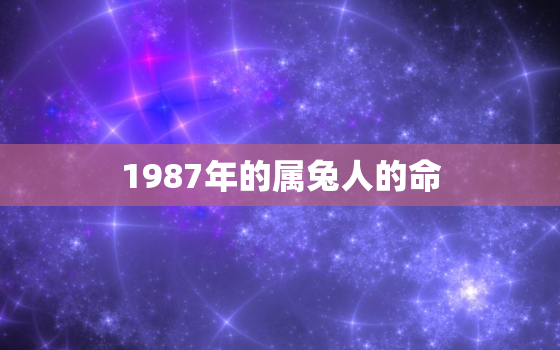 1987年的属兔人的命